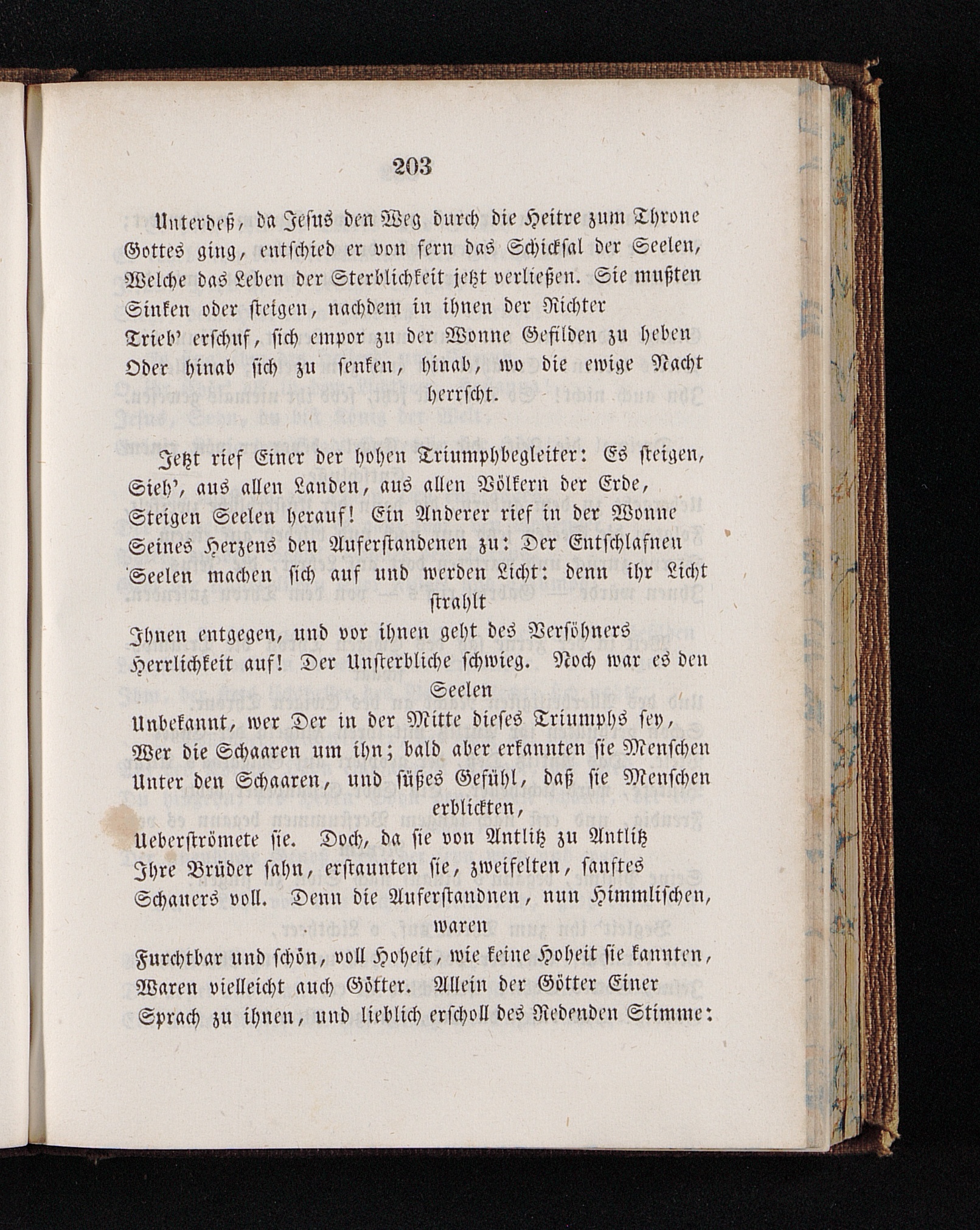 203

Unterdeß, da Jesus den Weg durch die Heitre zum Throne
Gottes ging, entschied er von fern das Schicksal der Seelen,
Welche das Leben der Sterblichkeit jetzt verließen. Sie mußten
Sinken oder steigen, nachdem in ihnen der Richter
Trieb' erschuf, sich empor zu der Wonne Gefilden zu heben
Oder hinab sich zu senken, hinab, wo die ewige Nacht herrscht.

Jetzt rief Einer der hohen Triumphbegleiter: Es steigen,
Sieh', aus allen Landen, aus allen Völkern der Erde,
Steigen Seelen herauf! Ein Anderer rief in der Wonne
Seines Herzens den Auferstandenen zu: Der Entschlafnen
Seelen machen sich auf und werden Licht: denn ihr Licht strahlt
Ihnen entgegen, und vor ihnen geht des Versöhners
Herrlichkeit auf! Der Unsterbliche schwieg. Noch war es den Seelen
Unbekannt, wer Der in der Mitte dieses Triumphs sey,
Wer die Schaaren um ihn; bald aber erkannten sie Menschen
Unter den Schaaren, und süßes Gefühl, daß sie Menschen erblickten,
Ueberströmete sie. Doch, da sie von Antlitz zu Antlitz
Ihre Brüder sahn, erstaunten sie, zweifelten, sanftes
Schauers voll. Denn die Auferstandnen, nun Himmlischen, waren
Furchtbar und schön, voll Hoheit, wie keine Hoheit sie kannten,
Waren vielleicht auch Götter. Allein der Götter Einer
Sprach zu ihnen, und lieblich erscholl des Redenden Stimme: